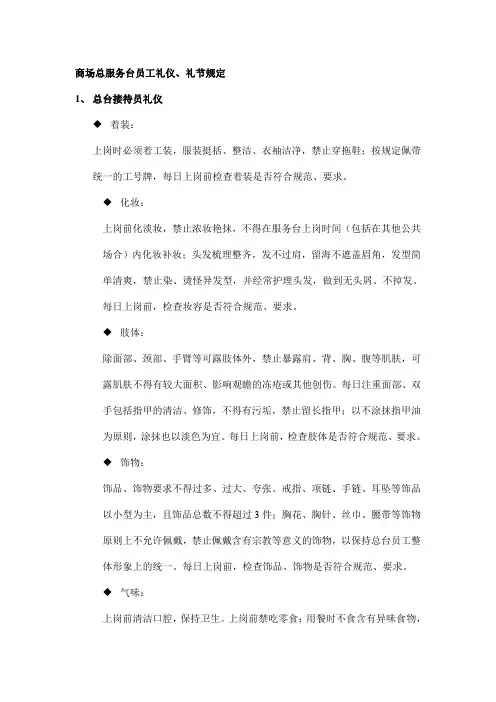 商场总服务台员工礼仪、礼节规定

1、 总台接待员礼仪

◆ 着装：

上岗时必须着工装，服装挺括、整洁、衣袖洁净，禁止穿拖鞋；按规定佩带统一的工号牌，每日上岗前检查着装是否符合规范、要求。

◆ 化妆：

上岗前化淡妆，禁止浓妆艳抹，不得在服务台上岗时间（包括在其他公共场合）内化妆补妆；头发梳理整齐，发不过肩，留海不遮盖眉角，发型简单清爽，禁止染、烫怪异发型，并经常护理头发，做到无头屑、不掉发。每日上岗前，检查妆容是否符合规范、要求。

◆ 肢体：

除面部、颈部、手臂等可露肢体外，禁止暴露肩、背、胸、腹等肌肤，可露肌肤不得有较大面积、影响观瞻的冻疮或其他创伤。每日注重面部、双手包括指甲的清洁、修饰，不得有污垢，禁止留长指甲；以不涂抹指甲油为原则，涂抹也以淡色为宜。每日上岗前，检查肢体是否符合规范、要求。

◆ 饰物：

饰品、饰物要求不得过多、过大、夸张。戒指、项链、手链、耳坠等饰品以小型为主，且饰品总数不得超过3件；胸花、胸针、丝巾、腰带等饰物原则上不允许佩戴，禁止佩戴含有宗教等意义的饰物，以保持总台员工整体形象上的统一。每日上岗前，检查饰品、饰物是否符合规范、要求。

◆ 气味：

上岗前清洁口腔，保持卫生。上岗前禁吃零食；用餐时不食含有异味食物，